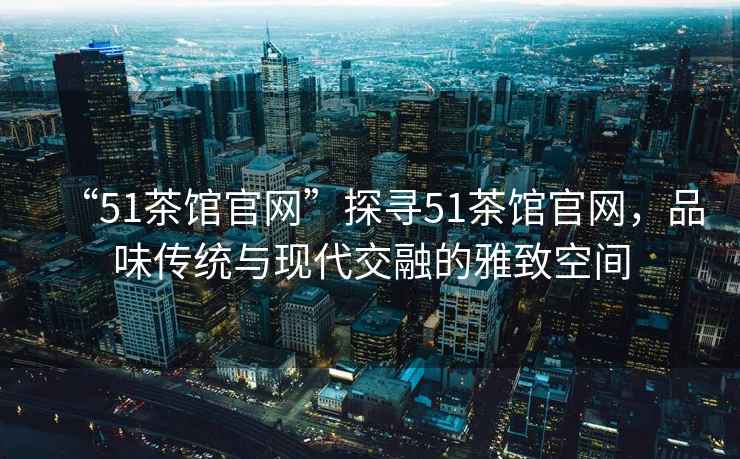 “51茶馆官网”探寻51茶馆官网，品味传统与现代交融的雅致空间